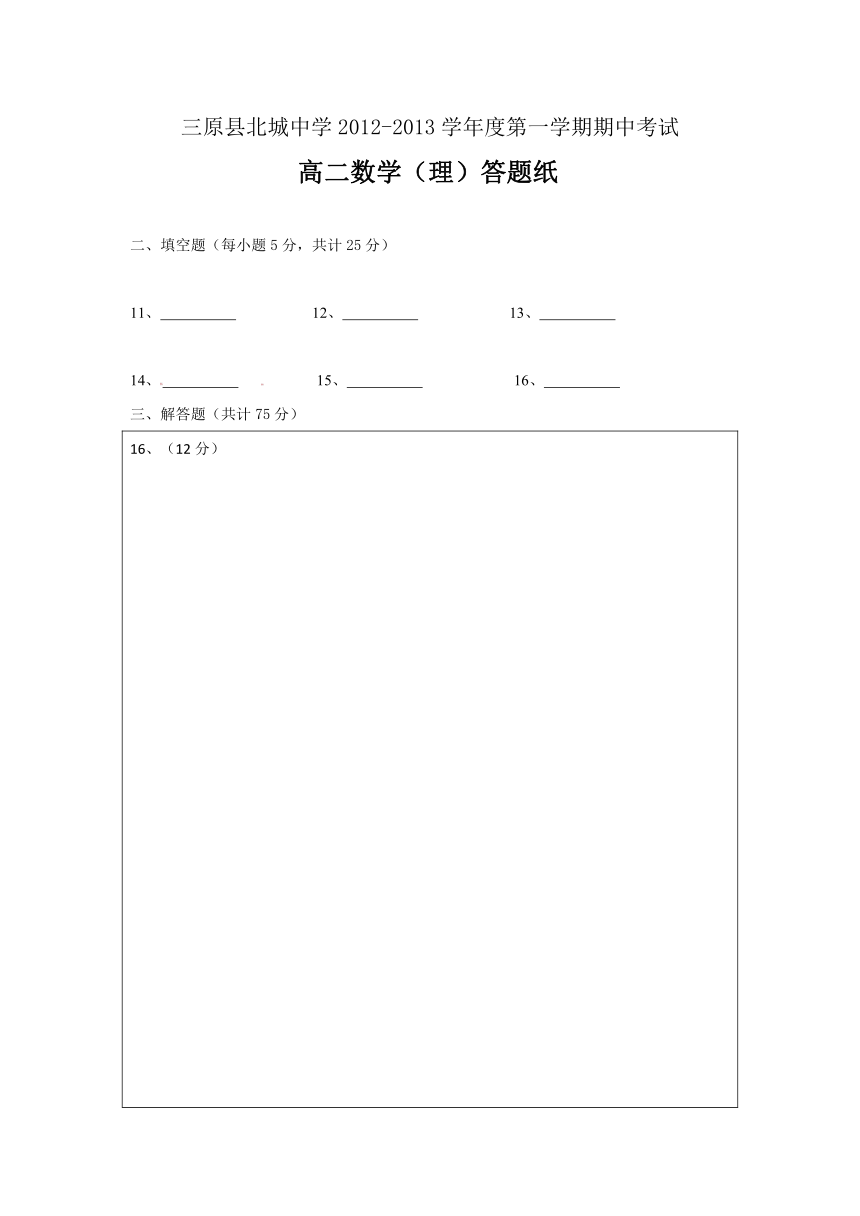 三原县北城中学 2012-2013 学年度第一学期期中考试

高二数学（理）答题纸

二、填空题（每小题 5 分，共计 25 分）

11、__________　　12、__________　　13、__________

14、__________　　15、__________　　16、__________

三、解答题（共计 75 分）

16、（12 分）